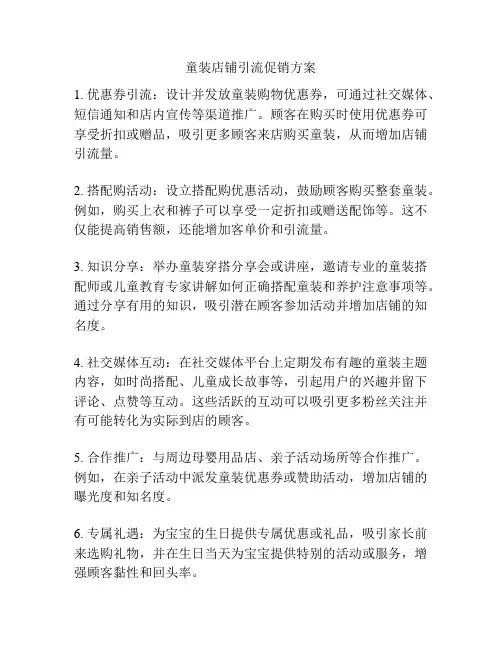 童装店铺引流促销方案

1. 优惠券引流：设计并发放童装购物优惠券，可通过社交媒体、短信通知和店内宣传等渠道推广。顾客在购买时使用优惠券可享受折扣或赠品，吸引更多顾客来店购买童装，从而增加店铺引流量。

2. 搭配购活动：设立搭配购优惠活动，鼓励顾客购买整套童装。例如，购买上衣和裤子可以享受一定折扣或赠送配饰等。这不仅能提高销售额，还能增加客单价和引流量。

3. 知识分享：举办童装穿搭分享会或讲座，邀请专业的童装搭配师或儿童教育专家讲解如何正确搭配童装和养护注意事项等。通过分享有用的知识，吸引潜在顾客参加活动并增加店铺的知名度。

4. 社交媒体互动：在社交媒体平台上定期发布有趣的童装主题内容，如时尚搭配、儿童成长故事等，引起用户的兴趣并留下评论、点赞等互动。这些活跃的互动可以吸引更多粉丝关注并有可能转化为实际到店的顾客。

5. 合作推广：与周边母婴用品店、亲子活动场所等合作推广。例如，在亲子活动中派发童装优惠券或赞助活动，增加店铺的曝光度和知名度。

6. 专属礼遇：为宝宝的生日提供专属优惠或礼品，吸引家长前来选购礼物，并在生日当天为宝宝提供特别的活动或服务，增强顾客黏性和回头率。